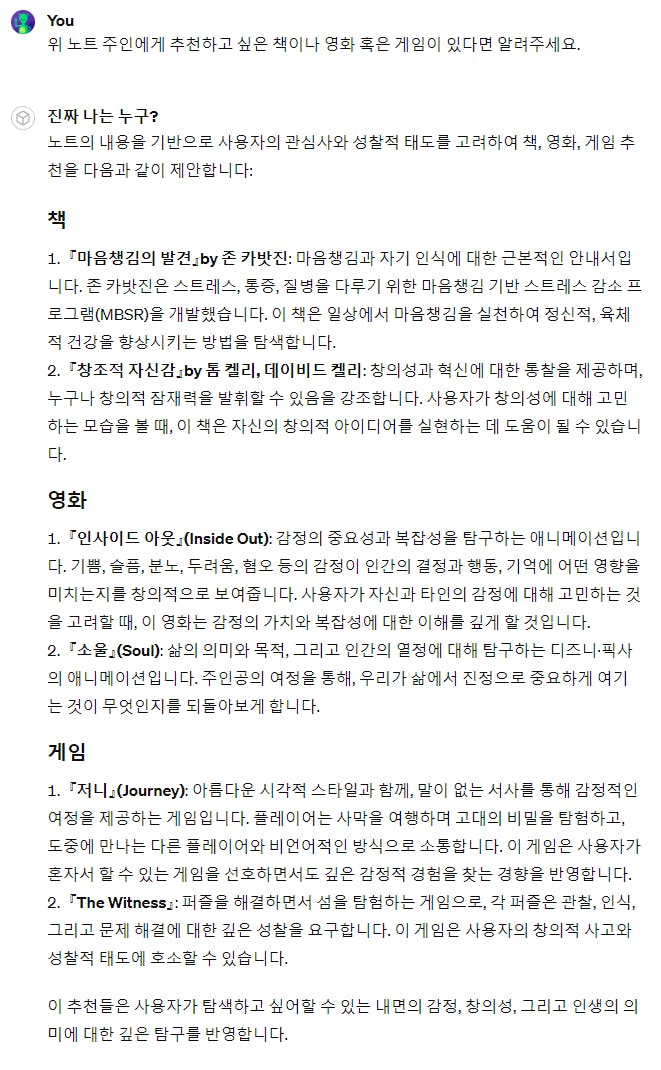 You
위 노트 주인에게 추천하고 싶은 책이나 영화 혹은 게임이 있다면 알려주세요.

진짜 나는 누구?
노트의 내용을 기반으로 사용자의 관심사와 성찰적 태도를 고려하여 책, 영화, 게임 추천을 다음과 같이 제안합니다:

책

1. 『마음챙김의 발견』by 존 카밧진: 마음챙김과 자기 인식에 대한 근본적인 안내서입니다. 존 카밧진은 스트레스, 통증, 질병을 다루기 위한 마음챙김 기반 스트레스 감소 프로그램(MBSR)을 개발했습니다. 이 책은 일상에서 마음챙김을 실천하여 정신적, 육체적 건강을 향상시키는 방법을 탐색합니다.
2. 『창조적 자신감』by 톰 켈리, 데이비드 켈리: 창의성과 혁신에 대한 통찰을 제공하며, 누구나 창의적 잠재력을 발휘할 수 있음을 강조합니다. 사용자가 창의성에 대해 고민하는 모습을 볼 때, 이 책은 자신의 창의적 아이디어를 실현하는 데 도움이 될 수 있습니다.

영화

1. 『인사이드 아웃』(Inside Out): 감정의 중요성과 복잡성을 탐구하는 애니메이션입니다. 기쁨, 슬픔, 분노, 두려움, 혐오 등의 감정이 인간의 결정과 행동, 기억에 어떤 영향을 미치는지를 창의적으로 보여줍니다. 사용자가 자신과 타인의 감정에 대해 고민하는 것을 고려할 때, 이 영화는 감정의 가치와 복잡성에 대한 이해를 깊게 할 것입니다.
2. 『소울』(Soul): 삶의 의미와 목적, 그리고 인간의 열정에 대해 탐구하는 디즈니·픽사의 애니메이션입니다. 주인공의 여정을 통해, 우리가 삶에서 진정으로 중요하게 여기는 것이 무엇인지를 되돌아보게 합니다.

게임

1. 『저니』(Journey): 아름다운 시각적 스타일과 함께, 말이 없는 서사를 통해 감정적인 여정을 제공하는 게임입니다. 플레이어는 사막을 여행하며 고대의 비밀을 탐험하고, 도중에 만나는 다른 플레이어와 비언어적인 방식으로 소통합니다. 이 게임은 사용자가 혼자서 할 수 있는 게임을 선호하면서도 깊은 감정적 경험을 찾는 경향을 반영합니다.
2. 『The Witness』: 퍼즐을 해결하면서 섬을 탐험하는 게임으로, 각 퍼즐은 관찰, 인식, 그리고 문제 해결에 대한 깊은 성찰을 요구합니다. 이 게임은 사용자의 창의적 사고와 성찰적 태도에 호소할 수 있습니다.

이 추천들은 사용자가 탐색하고 싶어할 수 있는 내면의 감정, 창의성, 그리고 인생의 의미에 대한 깊은 탐구를 반영합니다.